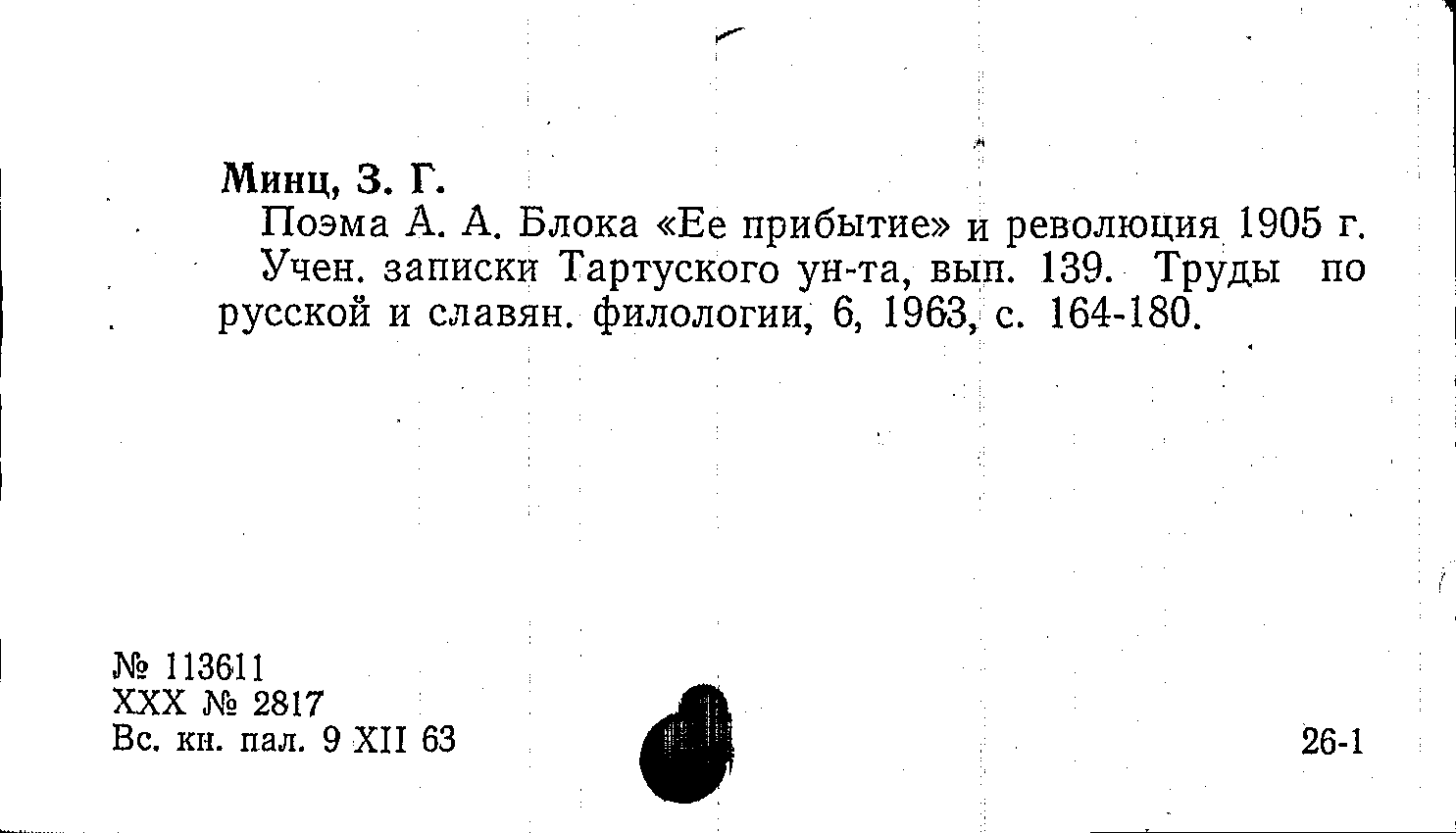 Минц, З. Г.

Поэма А. А. Блока «Ее прибытие» и революция 1905 г.

Учен. записки Тартуского ун-та, вып. 139. Труды по русской и славян. филологии, 6, 1963, с. 164-180.

№ 113611
XXX № 2817
Вс. кн. пал. 9 XII 63

26-1